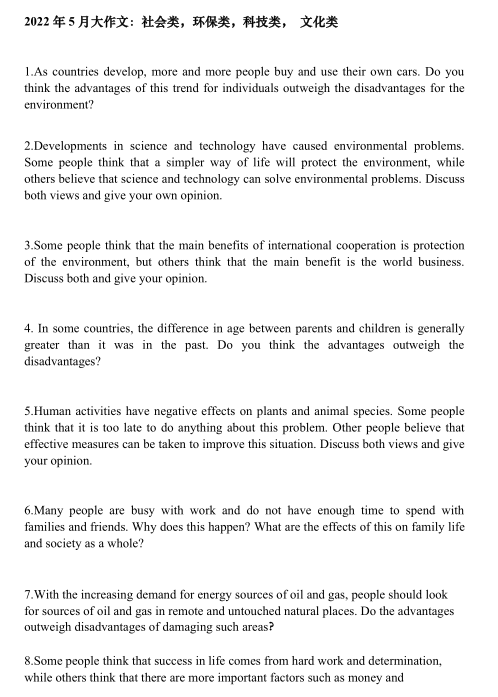 2022 年 5 月大作文：社会类，环保类，科技类， 文化类

1.As countries develop, more and more people buy and use their own cars. Do you think the advantages of this trend for individuals outweigh the disadvantages for the environment?

2.Developments in science and technology have caused environmental problems. Some people think that a simpler way of life will protect the environment, while others believe that science and technology can solve environmental problems. Discuss both views and give your own opinion.

3.Some people think that the main benefits of international cooperation is protection of the environment, but others think that the main benefit is the world business. Discuss both and give your opinion.

4. In some countries, the difference in age between parents and children is generally greater than it was in the past. Do you think the advantages outweigh the disadvantages?

5.Human activities have negative effects on plants and animal species. Some people think that it is too late to do anything about this problem. Other people believe that effective measures can be taken to improve this situation. Discuss both views and give your opinion.

6.Many people are busy with work and do not have enough time to spend with families and friends. Why does this happen? What are the effects of this on family life and society as a whole?

7.With the increasing demand for energy sources of oil and gas, people should look for sources of oil and gas in remote and untouched natural places. Do the advantages outweigh disadvantages of damaging such areas?

8.Some people think that success in life comes from hard work and determination, while others think that there are more important factors such as money and